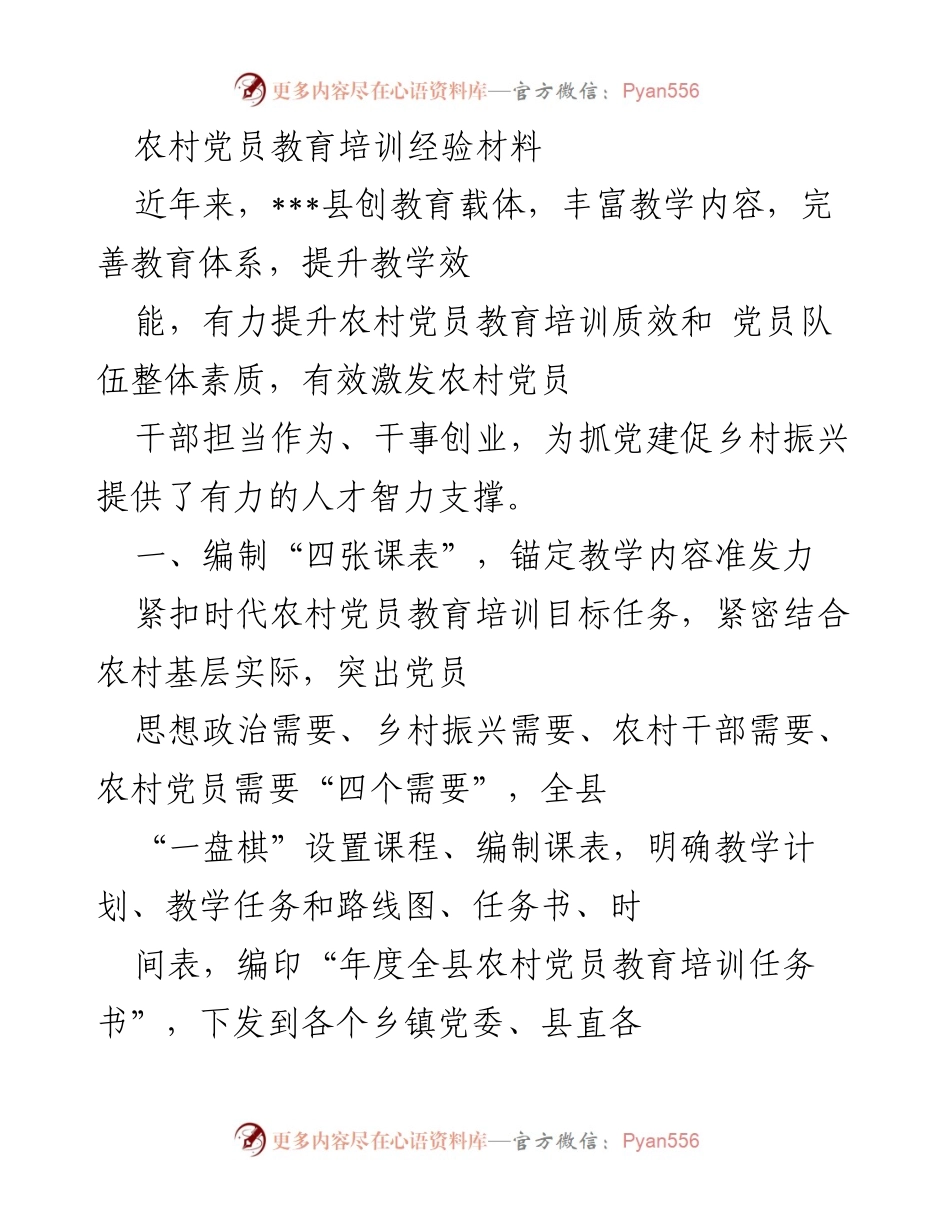 更多内容尽在心语资料库—官方微信：Pyan556

农村党员教育培训经验材料

近年来，***县创教育载体，丰富教学内容，完善教育体系，提升教学效

能，有力提升农村党员教育培训质效和 党员队伍整体素质，有效激发农村党员

干部担当作为、干事创业，为抓党建促乡村振兴提供了有力的人才智力支撑。

一、编制“四张课表”，锚定教学内容准发力

紧扣时代农村党员教育培训目标任务，紧密结合农村基层实际，突出党员

思想政治需要、乡村振兴需要、农村干部需要、农村党员需要“四个需要”，全县

“一盘棋”设置课程、编制课表，明确教学计划、教学任务和路线图、任务书、时

间表，编印“年度全县农村党员教育培训任务书”，下发到各个乡镇党委、县直各

更多内容尽在心语资料库—官方微信：Pyan556